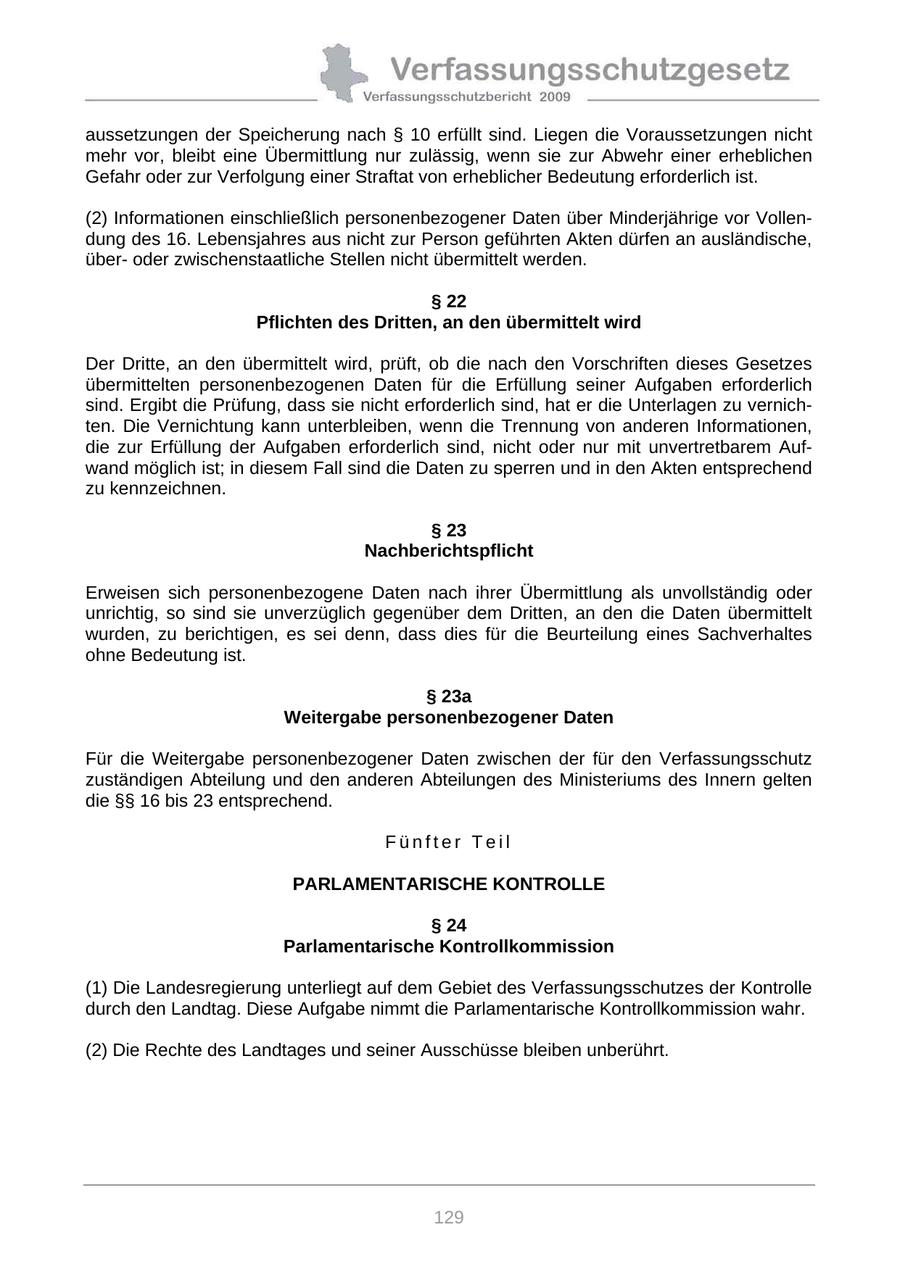 Verfassungsschutzgesetz
Verfassungsschutzbericht 2009

aussetzungen der Speicherung nach § 10 erfüllt sind. Liegen die Voraussetzungen nicht mehr vor, bleibt eine Übermittlung nur zulässig, wenn sie zur Abwehr einer erheblichen Gefahr oder zur Verfolgung einer Straftat von erheblicher Bedeutung erforderlich ist.

(2) Informationen einschließlich personenbezogener Daten über Minderjährige vor Vollendung des 16. Lebensjahres aus nicht zur Person geführten Akten dürfen an ausländische, über- oder zwischenstaatliche Stellen nicht übermittelt werden.

§ 22
Pflichten des Dritten, an den übermittelt wird

Der Dritte, an den übermittelt wird, prüft, ob die nach den Vorschriften dieses Gesetzes übermittelten personenbezogenen Daten für die Erfüllung seiner Aufgaben erforderlich sind. Ergibt die Prüfung, dass sie nicht erforderlich sind, hat er die Unterlagen zu vernichten. Die Vernichtung kann unterbleiben, wenn die Trennung von anderen Informationen, die zur Erfüllung der Aufgaben erforderlich sind, nicht oder nur mit unvertretbarem Aufwand möglich ist; in diesem Fall sind die Daten zu sperren und in den Akten entsprechend zu kennzeichnen.

§ 23
Nachberichtspflicht

Erweisen sich personenbezogene Daten nach ihrer Übermittlung als unvollständig oder unrichtig, so sind sie unverzüglich gegenüber dem Dritten, an den die Daten übermittelt wurden, zu berichtigen, es sei denn, dass dies für die Beurteilung eines Sachverhaltes ohne Bedeutung ist.

§ 23a
Weitergabe personenbezogener Daten

Für die Weitergabe personenbezogener Daten zwischen der für den Verfassungsschutz zuständigen Abteilung und den anderen Abteilungen des Ministeriums des Innern gelten die §§ 16 bis 23 entsprechend.

Fünfter Teil

PARLAMENTARISCHE KONTROLLE

§ 24
Parlamentarische Kontrollkommission

(1) Die Landesregierung unterliegt auf dem Gebiet des Verfassungsschutzes der Kontrolle durch den Landtag. Diese Aufgabe nimmt die Parlamentarische Kontrollkommission wahr.

(2) Die Rechte des Landtages und seiner Ausschüsse bleiben unberührt.

129